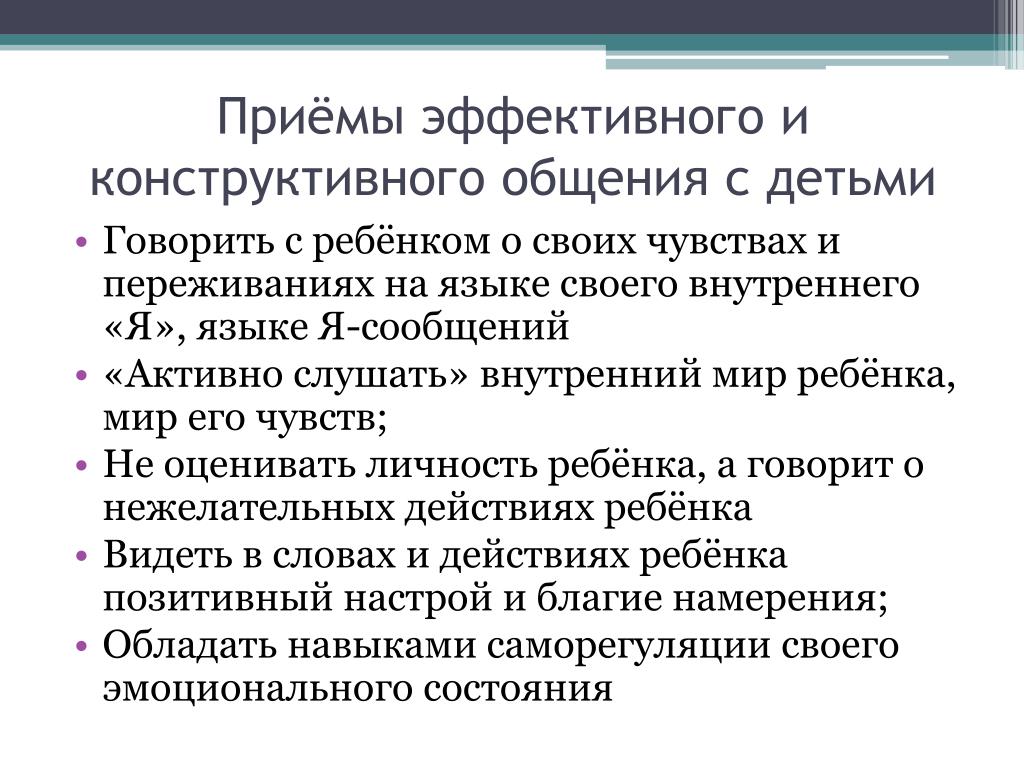 Приёмы эффективного и конструктивного общения с детьми

• Говорить с ребёнком о своих чувствах и переживаниях на языке своего внутреннего «Я», языке Я-сообщений
• «Активно слушать» внутренний мир ребёнка, мир его чувств;
• Не оценивать личность ребёнка, а говорит о нежелательных действиях ребёнка
• Видеть в словах и действиях ребёнка позитивный настрой и благие намерения;
• Обладать навыками саморегуляции своего эмоционального состояния